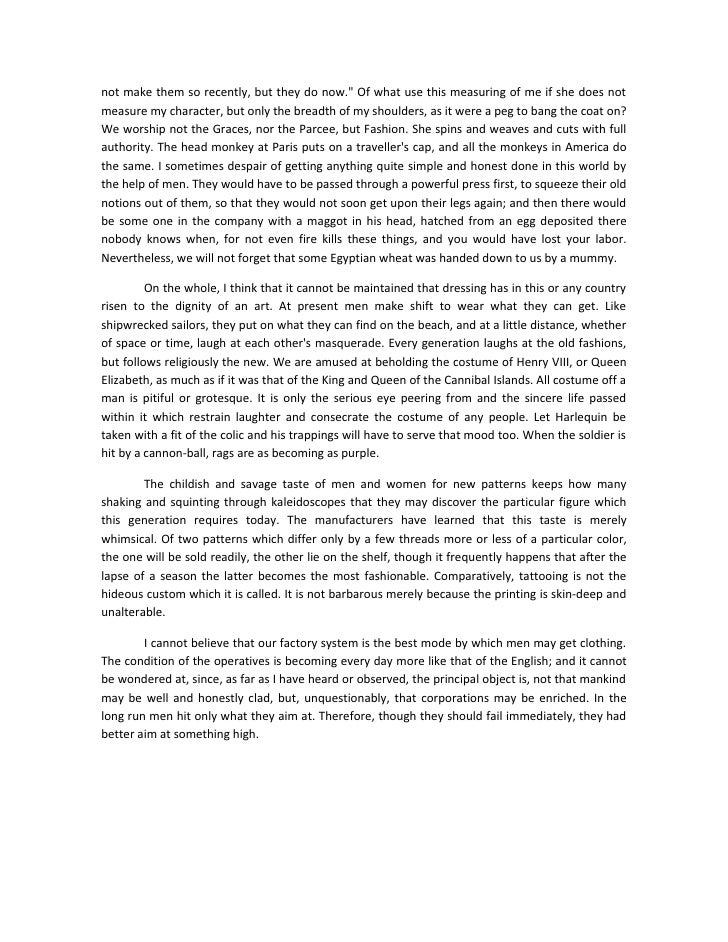 not make them so recently, but they do now." Of what use this measuring of me if she does not measure my character, but only the breadth of my shoulders, as it were a peg to bang the coat on? We worship not the Graces, nor the Parcee, but Fashion. She spins and weaves and cuts with full authority. The head monkey at Paris puts on a traveller's cap, and all the monkeys in America do the same. I sometimes despair of getting anything quite simple and honest done in this world by the help of men. They would have to be passed through a powerful press first, to squeeze their old notions out of them, so that they would not soon get upon their legs again; and then there would be some one in the company with a maggot in his head, hatched from an egg deposited there nobody knows when, for not even fire kills these things, and you would have lost your labor. Nevertheless, we will not forget that some Egyptian wheat was handed down to us by a mummy.

On the whole, I think that it cannot be maintained that dressing has in this or any country risen to the dignity of an art. At present men make shift to wear what they can get. Like shipwrecked sailors, they put on what they can find on the beach, and at a little distance, whether of space or time, laugh at each other's masquerade. Every generation laughs at the old fashions, but follows religiously the new. We are amused at beholding the costume of Henry VIII, or Queen Elizabeth, as much as if it was that of the King and Queen of the Cannibal Islands. All costume off a man is pitiful or grotesque. It is only the serious eye peering from and the sincere life passed within it which restrain laughter and consecrate the costume of any people. Let Harlequin be taken with a fit of the colic and his trappings will have to serve that mood too. When the soldier is hit by a cannon-ball, rags are as becoming as purple.

The childish and savage taste of men and women for new patterns keeps how many shaking and squinting through kaleidoscopes that they may discover the particular figure which this generation requires today. The manufacturers have learned that this taste is merely whimsical. Of two patterns which differ only by a few threads more or less of a particular color, the one will be sold readily, the other lie on the shelf, though it frequently happens that after the lapse of a season the latter becomes the most fashionable. Comparatively, tattooing is not the hideous custom which it is called. It is not barbarous merely because the printing is skin-deep and unalterable.

I cannot believe that our factory system is the best mode by which men may get clothing. The condition of the operatives is becoming every day more like that of the English; and it cannot be wondered at, since, as far as I have heard or observed, the principal object is, not that mankind may be well and honestly clad, but, unquestionably, that corporations may be enriched. In the long run men hit only what they aim at. Therefore, though they should fail immediately, they had better aim at something high.